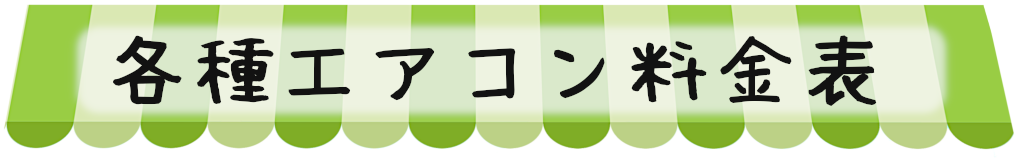 各種エアコン料金表